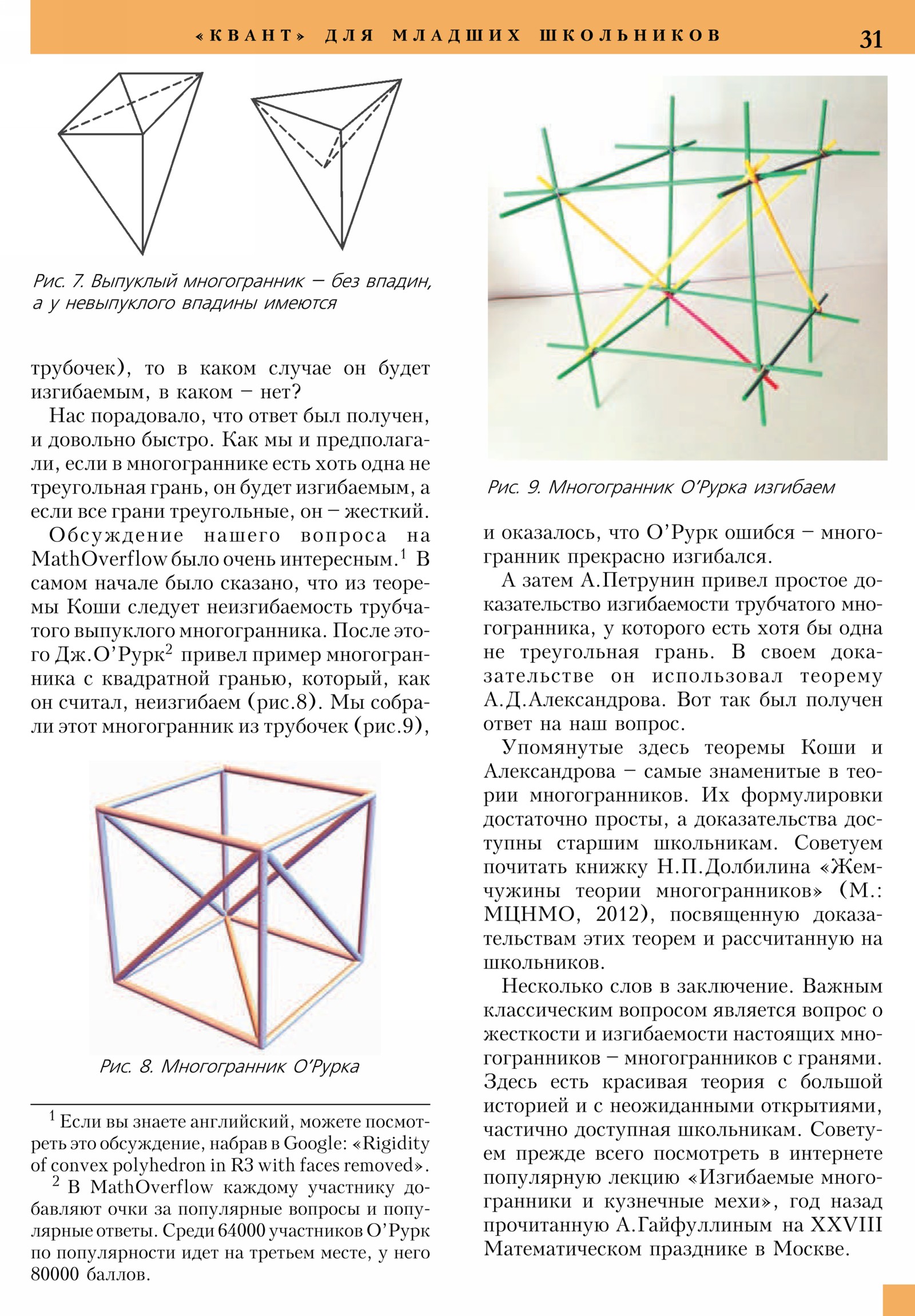 «КВАНТ» ДЛЯ МЛАДШИХ ШКОЛЬНИКОВ 31

Рис. 7. Выпуклый многогранник – без впадин, а у невыпуклого впадины имеются

трубочек), то в каком случае он будет изгибаемым, в каком – нет?

Нас порадовало, что ответ был получен, и довольно быстро. Как мы и предполагали, если в многограннике есть хоть одна не треугольная грань, он будет изгибаемым, а если все грани треугольные, он – жесткий.

Обсуждение нашего вопроса на MathOverflow было очень интересным.$^1$ В самом начале было сказано, что из теоремы Коши следует неизгибаемость трубчатого выпуклого многогранника. После этого Дж.О'Рурк$^2$ привел пример многогранника с квадратной гранью, который, как он считал, неизгибаем (рис.8). Мы собрали этот многогранник из трубочек (рис.9),

Рис. 8. Многогранник О'Рурка

$^1$ Если вы знаете английский, можете посмотреть это обсуждение, набрав в Google: «Rigidity of convex polyhedron in R3 with faces removed».

$^2$ В MathOverflow каждому участнику добавляют очки за популярные вопросы и популярные ответы. Среди 64000 участников О'Рурк по популярности идет на третьем месте, у него 80000 баллов.

Рис. 9. Многогранник О'Рурка изгибаем

и оказалось, что О'Рурк ошибся – многогранник прекрасно изгибался.

А затем А.Петрунин привел простое доказательство изгибаемости трубчатого многогранника, у которого есть хотя бы одна не треугольная грань. В своем доказательстве он использовал теорему А.Д.Александрова. Вот так был получен ответ на наш вопрос.

Упомянутые здесь теоремы Коши и Александрова – самые знаменитые в теории многогранников. Их формулировки достаточно просты, а доказательства доступны старшим школьникам. Советуем почитать книжку Н.П.Долбилина «Жемчужины теории многогранников» (М.: МЦНМО, 2012), посвященную доказательствам этих теорем и рассчитанную на школьников.

Несколько слов в заключение. Важным классическим вопросом является вопрос о жесткости и изгибаемости настоящих многогранников – многогранников с гранями. Здесь есть красивая теория с большой историей и с неожиданными открытиями, частично доступная школьникам. Советуем прежде всего посмотреть в интернете популярную лекцию «Изгибаемые многогранники и кузнечные мехи», год назад прочитанную А.Гайфуллиным на XXVIII Математическом празднике в Москве.